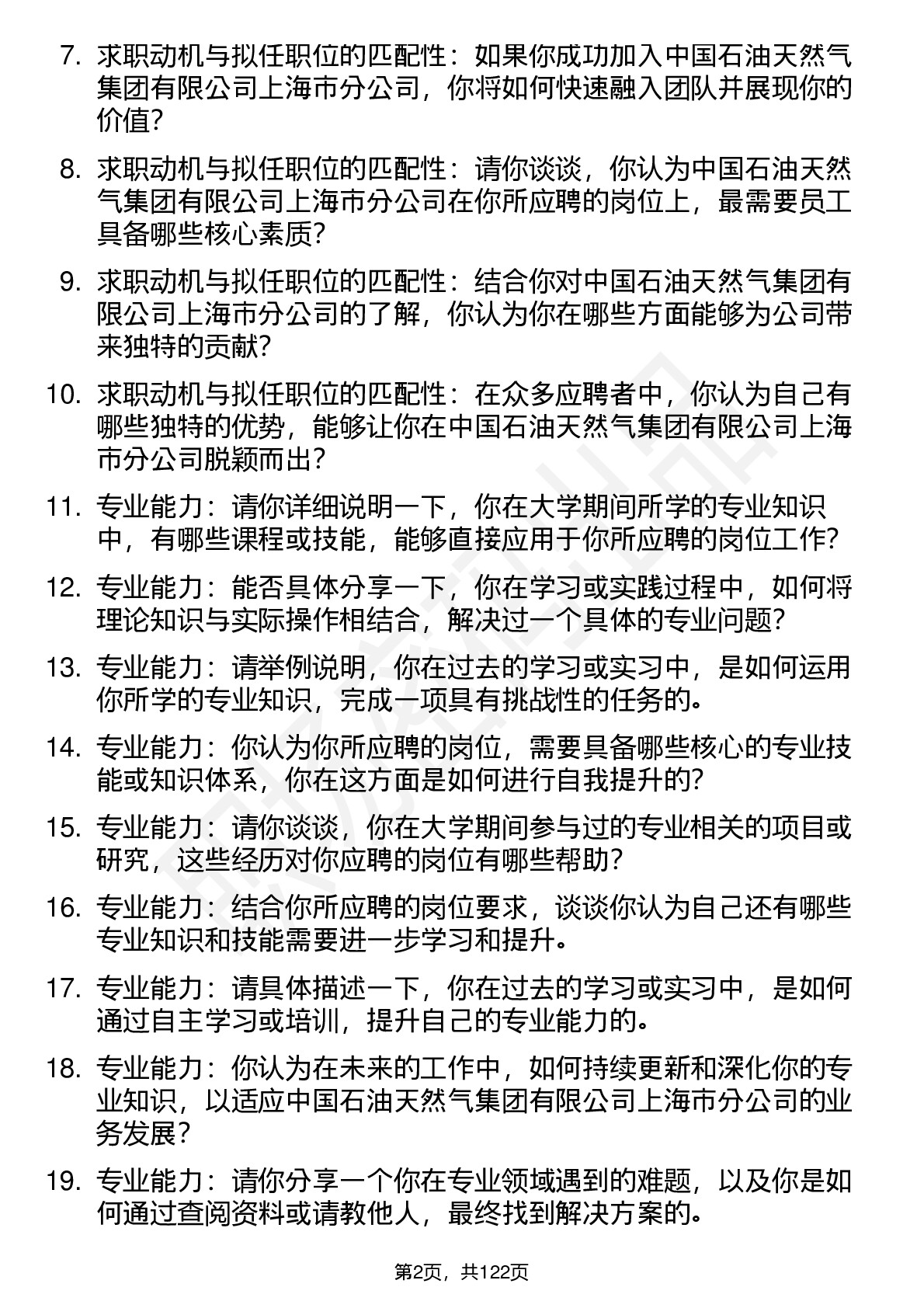 7. 求职动机与拟任职位的匹配性：如果你成功加入中国石油天然气集团有限公司上海市分公司，你将如何快速融入团队并展现你的价值？

8. 求职动机与拟任职位的匹配性：请你谈谈，你认为中国石油天然气集团有限公司上海市分公司在你所应聘的岗位上，最需要员工具备哪些核心素质？

9. 求职动机与拟任职位的匹配性：结合你对中国石油天然气集团有限公司上海市分公司的了解，你认为你在哪些方面能够为公司带来独特的贡献？

10. 求职动机与拟任职位的匹配性：在众多应聘者中，你认为自己有哪些独特的优势，能够让你在中国石油天然气集团有限公司上海市分公司脱颖而出？

11. 专业能力：请你详细说明一下，你在大学期间所学的专业知识中，有哪些课程或技能，能够直接应用于你所应聘的岗位工作？

12. 专业能力：能否具体分享一下，你在学习或实践过程中，如何将理论知识与实际操作相结合，解决过一个具体的专业问题？

13. 专业能力：请举例说明，你在过去的学习或实习中，是如何运用你所学的专业知识，完成一项具有挑战性的任务的。

14. 专业能力：你认为你所应聘的岗位，需要具备哪些核心的专业技能或知识体系，你在这方面是如何进行自我提升的？

15. 专业能力：请你谈谈，你在大学期间参与过的专业相关的项目或研究，这些经历对你应聘的岗位有哪些帮助？

16. 专业能力：结合你所应聘的岗位要求，谈谈你认为自己还有哪些专业知识和技能需要进一步学习和提升。

17. 专业能力：请具体描述一下，你在过去的学习或实习中，是如何通过自主学习或培训，提升自己的专业能力的。

18. 专业能力：你认为在未来的工作中，如何持续更新和深化你的专业知识，以适应中国石油天然气集团有限公司上海市分公司的业务发展？

19. 专业能力：请你分享一个你在专业领域遇到的难题，以及你是如何通过查阅资料或请教他人，最终找到解决方案的。

第2页，共122页